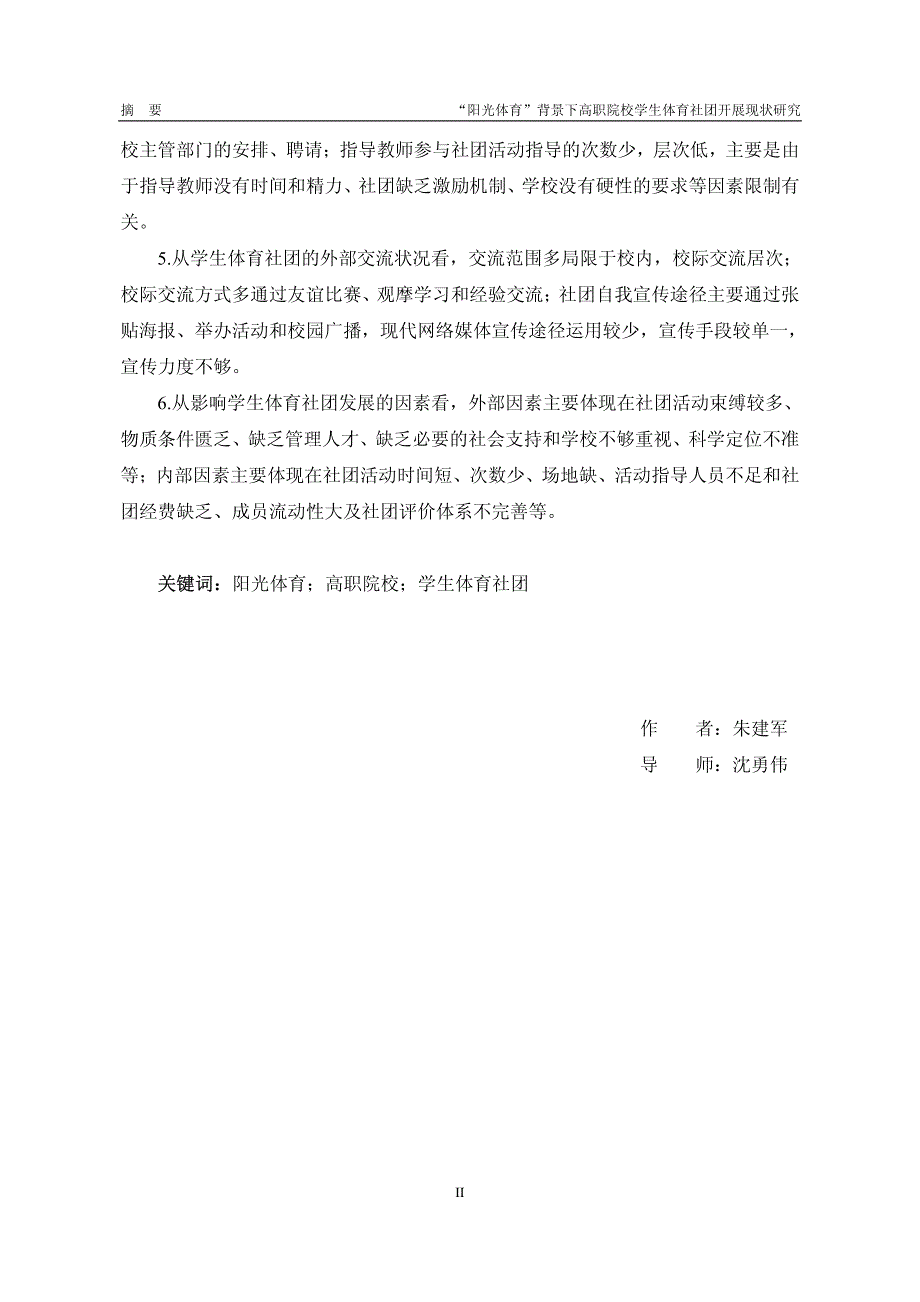 摘　要　　“阳光体育”背景下高职院校学生体育社团开展现状研究

校主管部门的安排、聘请；指导教师参与社团活动指导的次数少，层次低，主要是由于指导教师没有时间和精力、社团缺乏激励机制、学校没有硬性的要求等因素限制有关。

5.从学生体育社团的外部交流状况看，交流范围多局限于校内，校际交流居次；校际交流方式多通过友谊比赛、观摩学习和经验交流；社团自我宣传途径主要通过张贴海报、举办活动和校园广播，现代网络媒体宣传途径运用较少，宣传手段较单一，宣传力度不够。

6.从影响学生体育社团发展的因素看，外部因素主要体现在社团活动束缚较多、物质条件匮乏、缺乏管理人才、缺乏必要的社会支持和学校不够重视、科学定位不准等；内部因素主要体现在社团活动时间短、次数少、场地缺、活动指导人员不足和社团经费缺乏、成员流动性大及社团评价体系不完善等。

关键词：阳光体育；高职院校；学生体育社团

作　　者：朱建军
导　　师：沈勇伟

II